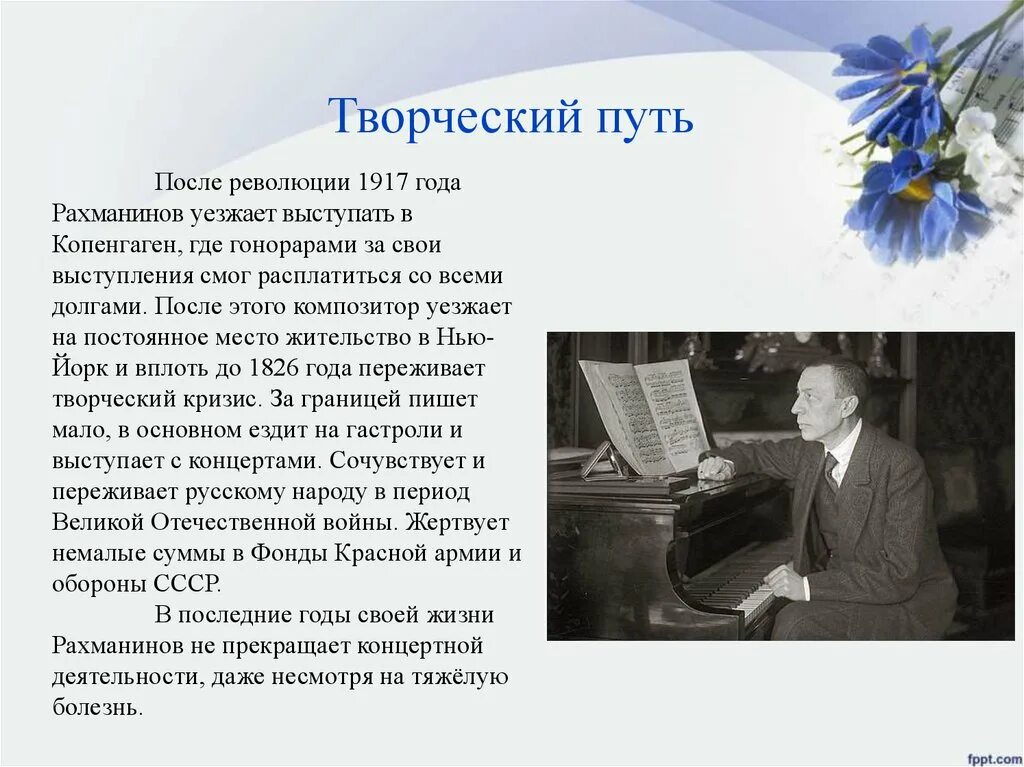 Творческий путь

После революции 1917 года Рахманинов уезжает выступать в Копенгаген, где гонорарами за свои выступления смог расплатиться со всеми долгами. После этого композитор уезжает на постоянное место жительство в Нью-Йорк и вплоть до 1826 года переживает творческий кризис. За границей пишет мало, в основном ездит на гастроли и выступает с концертами. Сочувствует и переживает русскому народу в период Великой Отечественной войны. Жертвует немалые суммы в Фонды Красной армии и обороны СССР.

В последние годы своей жизни Рахманинов не прекращает концертной деятельности, даже несмотря на тяжёлую болезнь.

fppt.com